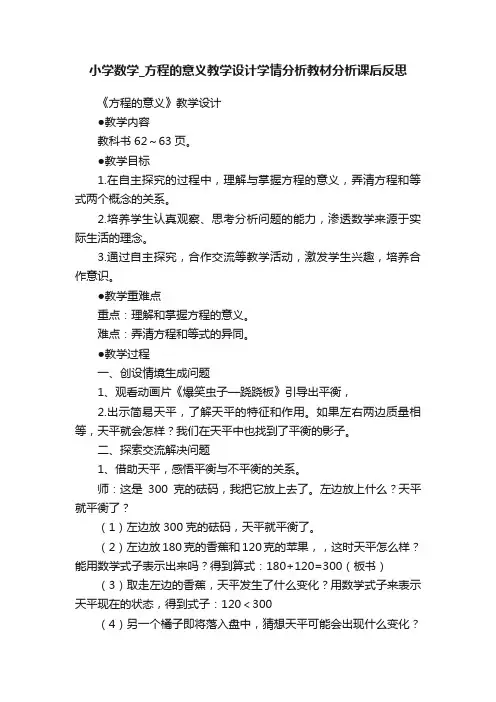 小学数学_方程的意义教学设计学情分析教材分析课后反思

《方程的意义》教学设计

●教学内容

教科书 62～63 页。

●教学目标

1.在自主探究的过程中，理解与掌握方程的意义，弄清方程和等式两个概念的关系。

2.培养学生认真观察、思考分析问题的能力，渗透数学来源于实际生活的理念。

3.通过自主探究，合作交流等教学活动，激发学生兴趣，培养合作意识。

●教学重难点

重点：理解和掌握方程的意义。

难点：弄清方程和等式的异同。

●教学过程

一、创设情境生成问题

1、观看动画片《爆笑虫子—跷跷板》引导出平衡，

2.出示简易天平，了解天平的特征和作用。如果左右两边质量相等，天平就会怎样？我们在天平中也找到了平衡的影子。

二、探索交流解决问题

1、借助天平，感悟平衡与不平衡的关系。

师：这是 300 克的砝码，我把它放上去了。左边放上什么？天平就平衡了？

（1）左边放 300 克的砝码，天平就平衡了。

（2）左边放 180 克的香蕉和 120 克的苹果，，这时天平怎么样？能用数学式子表示出来吗？得到算式：180+120=300（板书）

（3）取走左边的香蕉，天平发生了什么变化？用数学式子来表示天平现在的状态，得到式子：120＜300

（4）另一个橘子即将落入盘中，猜想天平可能会出现什么变化？